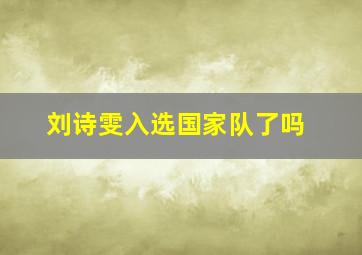 刘诗雯入选国家队了吗